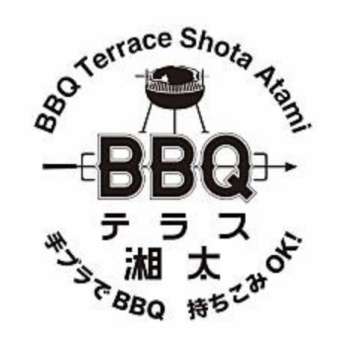 BBQ Terrace Shota Atami

BBQ

テラス
湘太

手ブラでBBQ　持ちこみOK!